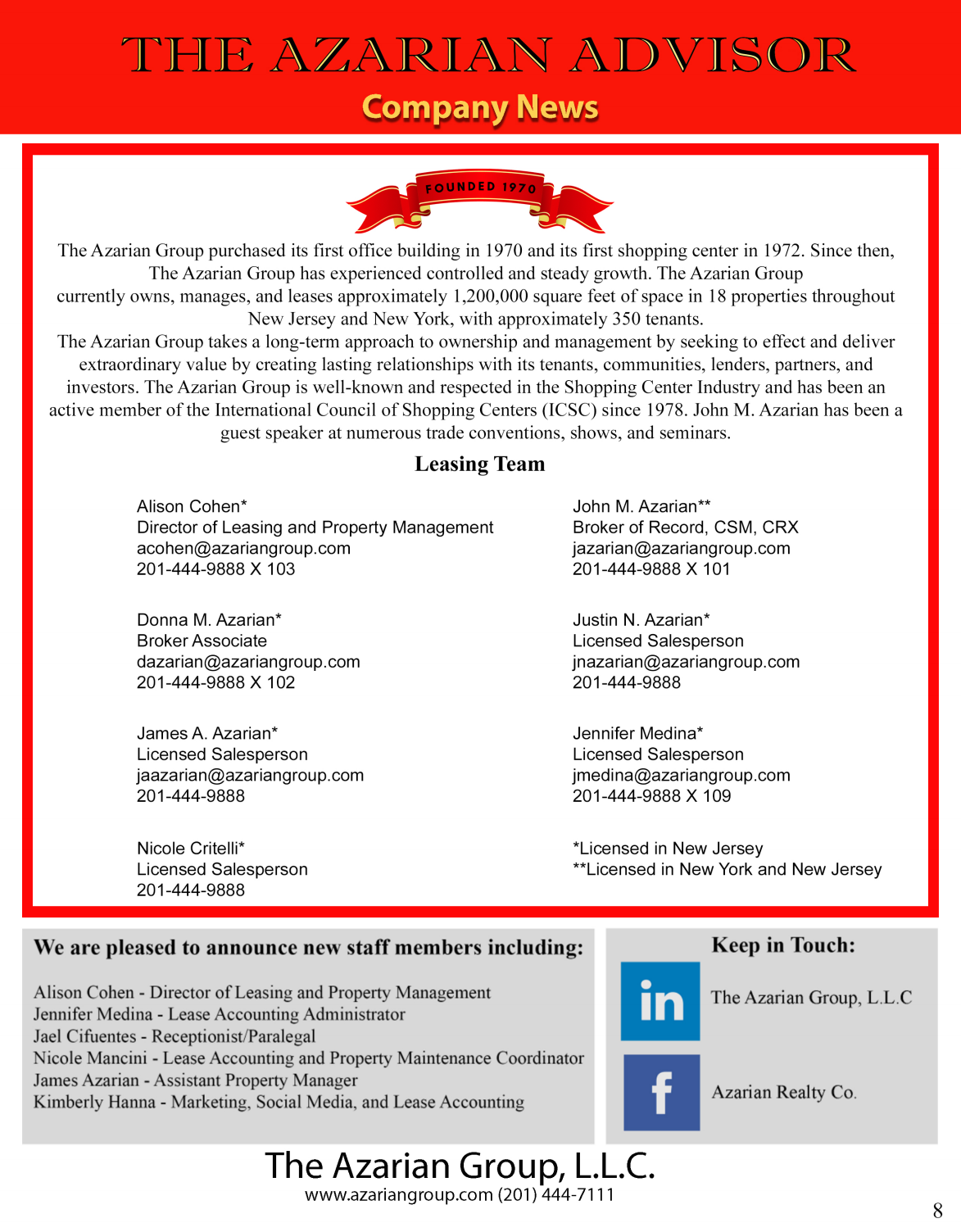 THE AZARIAN ADVISOR
Company News

FOUNDED 1970

The Azarian Group purchased its first office building in 1970 and its first shopping center in 1972. Since then, The Azarian Group has experienced controlled and steady growth. The Azarian Group currently owns, manages, and leases approximately 1,200,000 square feet of space in 18 properties throughout New Jersey and New York, with approximately 350 tenants.
The Azarian Group takes a long-term approach to ownership and management by seeking to effect and deliver extraordinary value by creating lasting relationships with its tenants, communities, lenders, partners, and investors. The Azarian Group is well-known and respected in the Shopping Center Industry and has been an active member of the International Council of Shopping Centers (ICSC) since 1978. John M. Azarian has been a guest speaker at numerous trade conventions, shows, and seminars.

Leasing Team

Alison Cohen*
Director of Leasing and Property Management
acohen@azariangroup.com
201-444-9888 X 103

Donna M. Azarian*
Broker Associate
dazarian@azariangroup.com
201-444-9888 X 102

James A. Azarian*
Licensed Salesperson
jaazarian@azariangroup.com
201-444-9888

Nicole Critelli*
Licensed Salesperson
201-444-9888

John M. Azarian**
Broker of Record, CSM, CRX
jazarian@azariangroup.com
201-444-9888 X 101

Justin N. Azarian*
Licensed Salesperson
jnazarian@azariangroup.com
201-444-9888

Jennifer Medina*
Licensed Salesperson
jmedina@azariangroup.com
201-444-9888 X 109

*Licensed in New Jersey
**Licensed in New York and New Jersey

We are pleased to announce new staff members including:

Alison Cohen - Director of Leasing and Property Management
Jennifer Medina - Lease Accounting Administrator
Jael Cifuentes - Receptionist/Paralegal
Nicole Mancini - Lease Accounting and Property Maintenance Coordinator
James Azarian - Assistant Property Manager
Kimberly Hanna - Marketing, Social Media, and Lease Accounting

Keep in Touch:
in
The Azarian Group, L.L.C
f
Azarian Realty Co.

The Azarian Group, L.L.C.
www.azariangroup.com (201) 444-7111

8